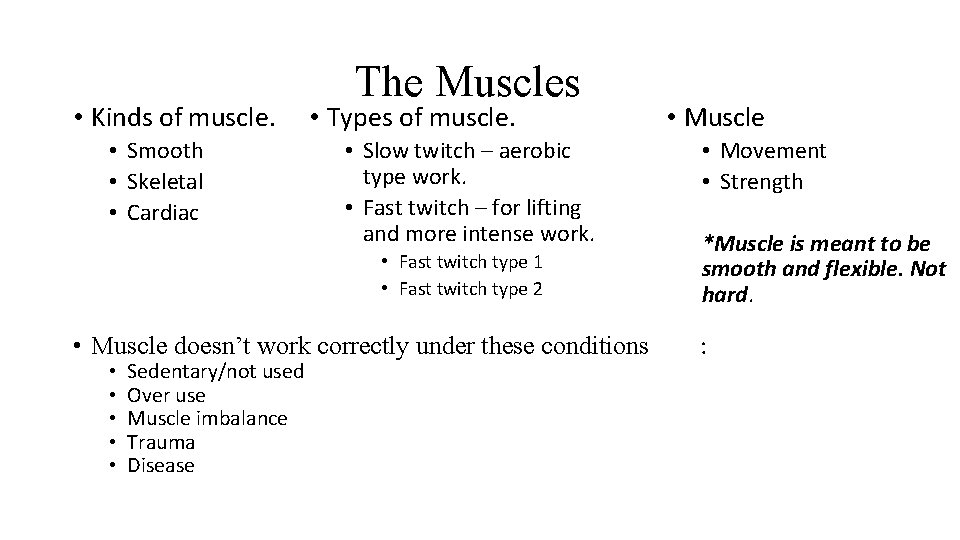 The Muscles

• Kinds of muscle.
  • Smooth
  • Skeletal
  • Cardiac

• Types of muscle.
  • Slow twitch – aerobic type work.
  • Fast twitch – for lifting and more intense work.
    • Fast twitch type 1
    • Fast twitch type 2

• Muscle
  • Movement
  • Strength

*Muscle is meant to be smooth and flexible. Not hard.

• Muscle doesn't work correctly under these conditions :
  • Sedentary/not used
  • Over use
  • Muscle imbalance
  • Trauma
  • Disease